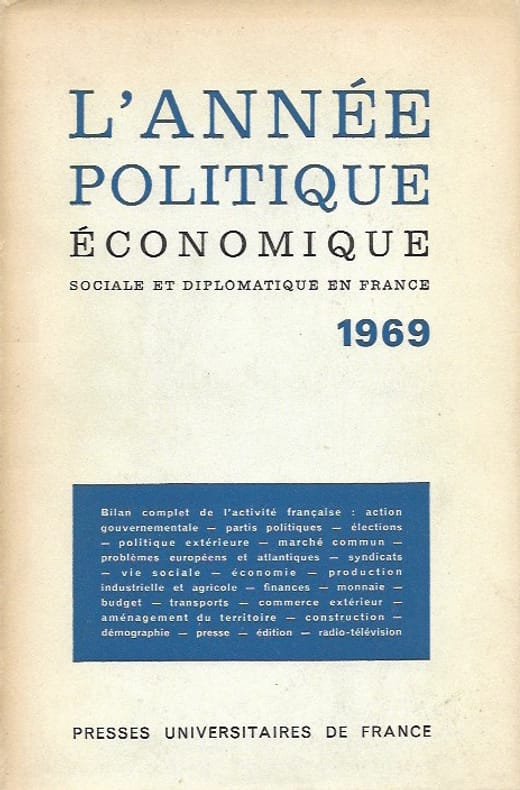 L'ANNÉE
POLITIQUE
ÉCONOMIQUE
SOCIALE ET DIPLOMATIQUE EN FRANCE

1969

Bilan complet de l'activité française : action gouvernementale — partis politiques — élections — politique extérieure — marché commun — problèmes européens et atlantiques — syndicats — vie sociale — économie — production industrielle et agricole — finances — monnaie — budget — transports — commerce extérieur — aménagement du territoire — construction — démographie — presse — édition — radio-télévision

PRESSES UNIVERSITAIRES DE FRANCE